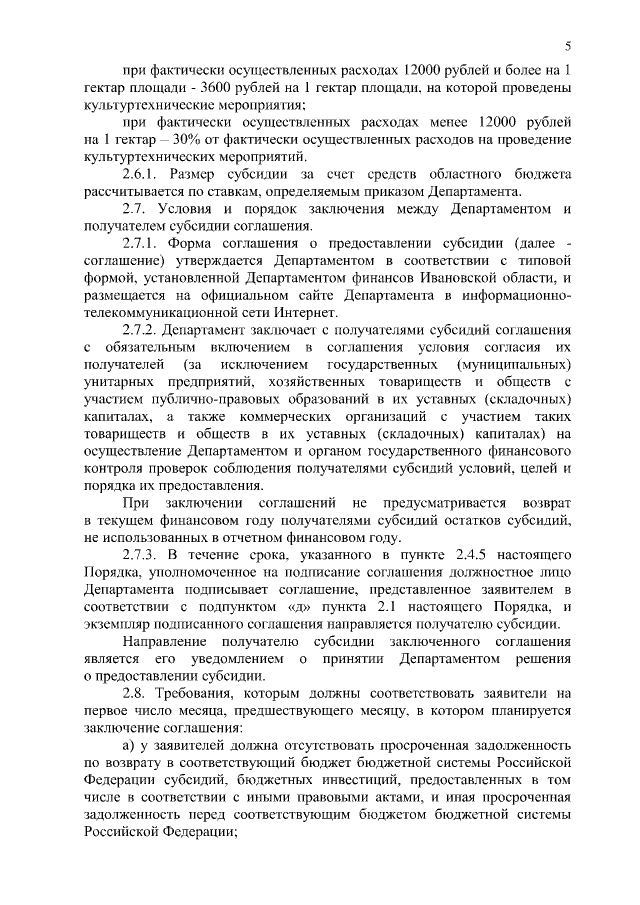 5

при фактически осуществленных расходах 12000 рублей и более на 1 гектар площади - 3600 рублей на 1 гектар площади, на которой проведены культуртехнические мероприятия;

при фактически осуществленных расходах менее 12000 рублей на 1 гектар – 30% от фактически осуществленных расходов на проведение культуртехнических мероприятий.

2.6.1. Размер субсидии за счет средств областного бюджета рассчитывается по ставкам, определяемым приказом Департамента.

2.7. Условия и порядок заключения между Департаментом и получателем субсидии соглашения.

2.7.1. Форма соглашения о предоставлении субсидии (далее - соглашение) утверждается Департаментом в соответствии с типовой формой, установленной Департаментом финансов Ивановской области, и размещается на официальном сайте Департамента в информационно-телекоммуникационной сети Интернет.

2.7.2. Департамент заключает с получателями субсидий соглашения с обязательным включением в соглашения условия согласия их получателей (за исключением государственных (муниципальных) унитарных предприятий, хозяйственных товариществ и обществ с участием публично-правовых образований в их уставных (складочных) капиталах, а также коммерческих организаций с участием таких товариществ и обществ в их уставных (складочных) капиталах) на осуществление Департаментом и органом государственного финансового контроля проверок соблюдения получателями субсидий условий, целей и порядка их предоставления.

При заключении соглашений не предусматривается возврат в текущем финансовом году получателями субсидий остатков субсидий, не использованных в отчетном финансовом году.

2.7.3. В течение срока, указанного в пункте 2.4.5 настоящего Порядка, уполномоченное на подписание соглашения должностное лицо Департамента подписывает соглашение, представленное заявителем в соответствии с подпунктом «д» пункта 2.1 настоящего Порядка, и экземпляр подписанного соглашения направляется получателю субсидии.

Направление получателю субсидии заключенного соглашения является его уведомлением о принятии Департаментом решения о предоставлении субсидии.

2.8. Требования, которым должны соответствовать заявители на первое число месяца, предшествующего месяцу, в котором планируется заключение соглашения:

а) у заявителей должна отсутствовать просроченная задолженность по возврату в соответствующий бюджет бюджетной системы Российской Федерации субсидий, бюджетных инвестиций, предоставленных в том числе в соответствии с иными правовыми актами, и иная просроченная задолженность перед соответствующим бюджетом бюджетной системы Российской Федерации;